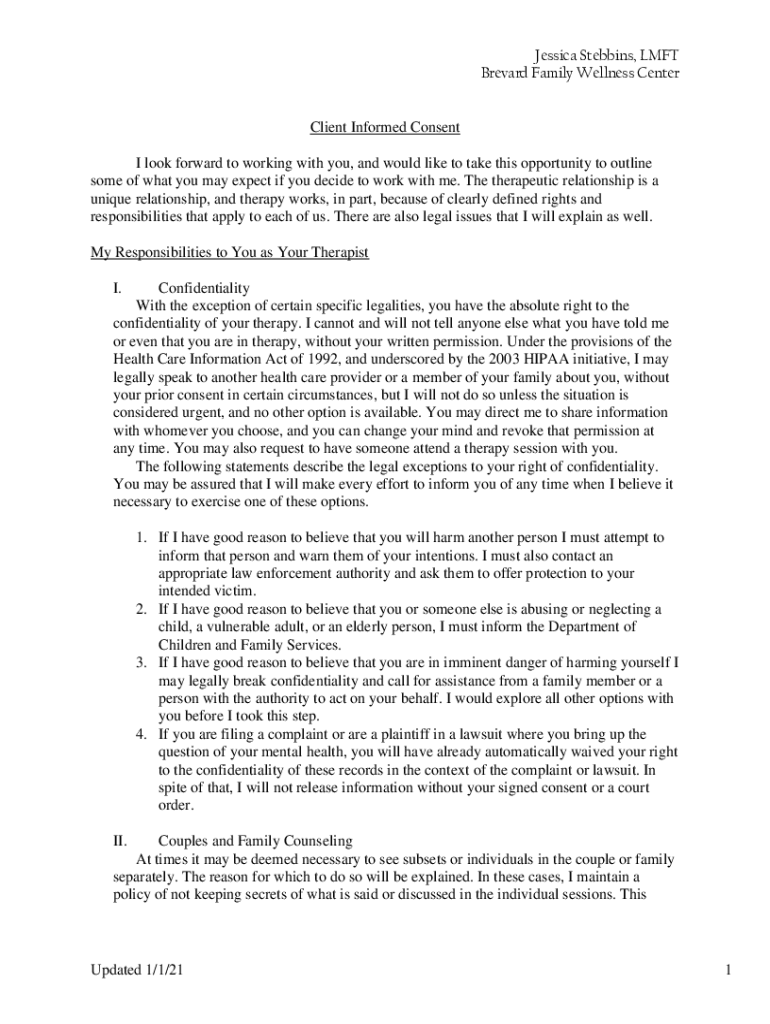 Jessica Stebbins, LMFT
Brevard Family Wellness Center

Client Informed Consent

I look forward to working with you, and would like to take this opportunity to outline some of what you may expect if you decide to work with me. The therapeutic relationship is a unique relationship, and therapy works, in part, because of clearly defined rights and responsibilities that apply to each of us. There are also legal issues that I will explain as well.

My Responsibilities to You as Your Therapist

I. Confidentiality
With the exception of certain specific legalities, you have the absolute right to the confidentiality of your therapy. I cannot and will not tell anyone else what you have told me or even that you are in therapy, without your written permission. Under the provisions of the Health Care Information Act of 1992, and underscored by the 2003 HIPAA initiative, I may legally speak to another health care provider or a member of your family about you, without your prior consent in certain circumstances, but I will not do so unless the situation is considered urgent, and no other option is available. You may direct me to share information with whomever you choose, and you can change your mind and revoke that permission at any time. You may also request to have someone attend a therapy session with you.
The following statements describe the legal exceptions to your right of confidentiality. You may be assured that I will make every effort to inform you of any time when I believe it necessary to exercise one of these options.

1. If I have good reason to believe that you will harm another person I must attempt to inform that person and warn them of your intentions. I must also contact an appropriate law enforcement authority and ask them to offer protection to your intended victim.
2. If I have good reason to believe that you or someone else is abusing or neglecting a child, a vulnerable adult, or an elderly person, I must inform the Department of Children and Family Services.
3. If I have good reason to believe that you are in imminent danger of harming yourself I may legally break confidentiality and call for assistance from a family member or a person with the authority to act on your behalf. I would explore all other options with you before I took this step.
4. If you are filing a complaint or are a plaintiff in a lawsuit where you bring up the question of your mental health, you will have already automatically waived your right to the confidentiality of these records in the context of the complaint or lawsuit. In spite of that, I will not release information without your signed consent or a court order.

II. Couples and Family Counseling
At times it may be deemed necessary to see subsets or individuals in the couple or family separately. The reason for which to do so will be explained. In these cases, I maintain a policy of not keeping secrets of what is said or discussed in the individual sessions. This

Updated 1/1/21
1